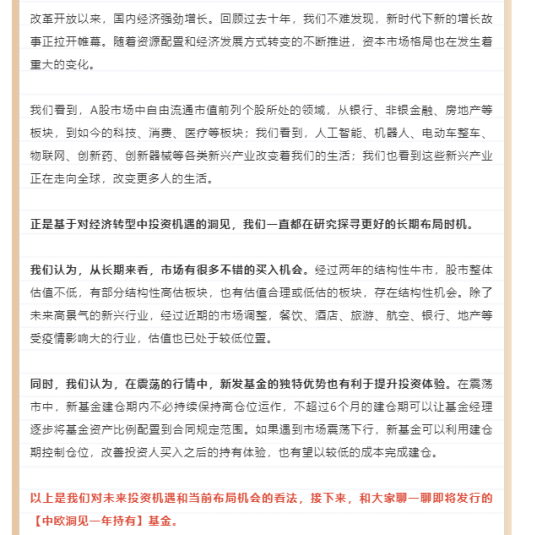 改革开放以来，国内经济强劲增长。回顾过去十年，我们不难发现，新时代下新的增长故事正拉开帷幕。随着资源配置和经济发展方式转变的不断推进，资本市场格局也在发生着重大的变化。

我们看到，A股市场中自由流通市值前列个股所处的领域，从银行、非银金融、房地产等板块，到如今的科技、消费、医疗等板块；我们看到，人工智能、机器人、电动车整车、物联网、创新药、创新器械等各类新兴产业改变着我们的生活；我们也看到这些新兴产业正在走向全球，改变更多人的生活。

正是基于对经济转型中投资机遇的洞见，我们一直都在研究探寻更好的长期布局时机。

我们认为，从长期来看，市场有很多不错的买入机会。经过两年的结构性牛市，股市整体估值不低，有部分结构性高估板块，也有估值合理或低估的板块，存在结构性机会。除了未来高景气的新兴行业，经过近期的市场调整，餐饮、酒店、旅游、航空、银行、地产等受疫情影响大的行业，估值也已处于较低位置。

同时，我们认为，在震荡的行情中，新发基金的独特优势也有利于提升投资体验。在震荡市中，新基金建仓期内不必持续保持高仓位运作，不超过6个月的建仓期可以让基金经理逐步将基金资产比例配置到合同规定范围。如果遇到市场震荡下行，新基金可以利用建仓期控制仓位，改善投资人买入之后的持有体验，也有望以较低的成本完成建仓。

以上是我们对未来投资机遇和当前布局机会的看法，接下来，和大家聊一聊即将发行的【中欧洞见一年持有】基金。